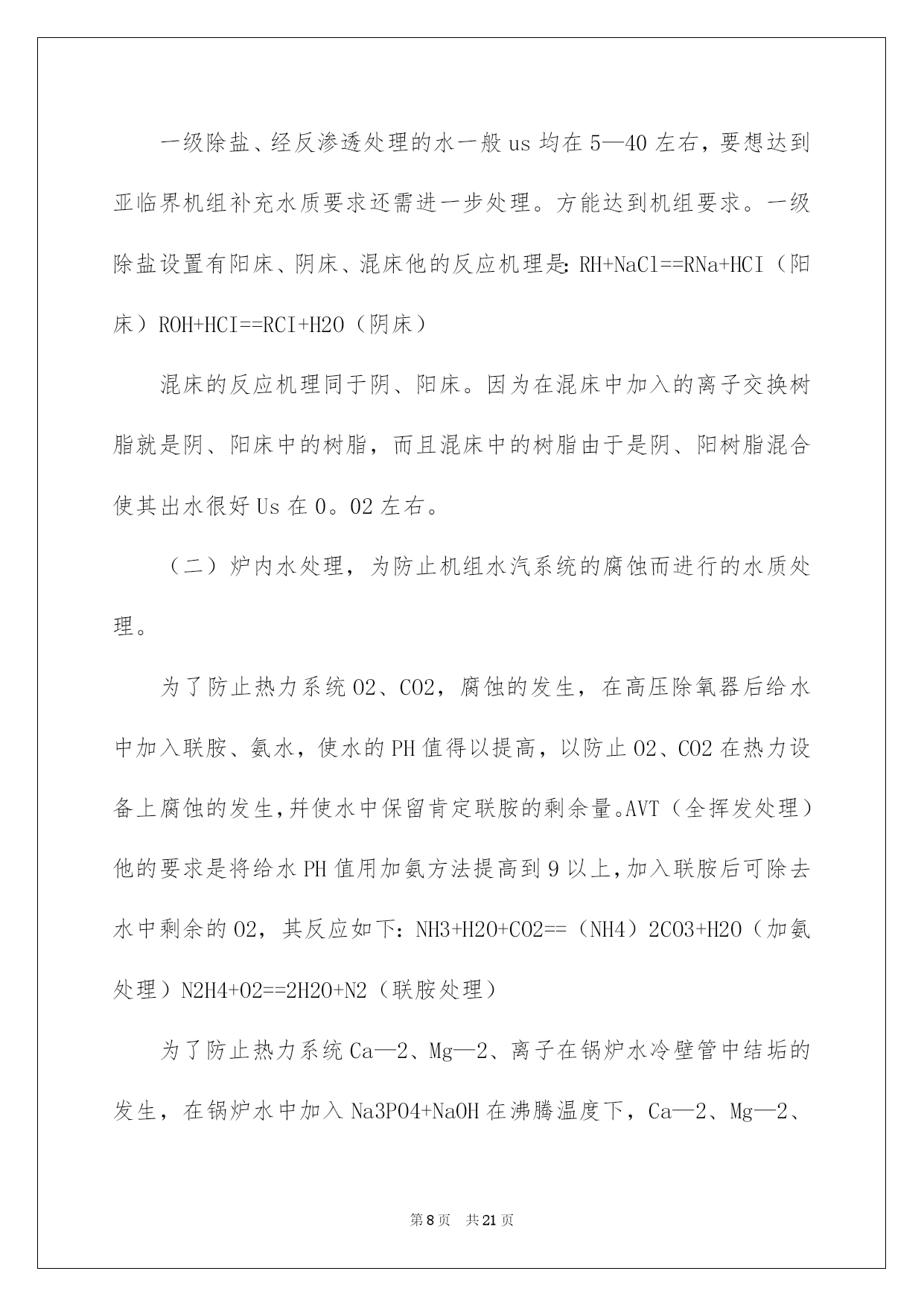 一级除盐、经反渗透处理的水一般 us 均在 5—40 左右，要想达到亚临界机组补充水质要求还需进一步处理。方能达到机组要求。一级除盐设置有阳床、阴床、混床他的反应机理是: RH+NaCl==RNa+HCI（阳床）ROH+HCI==RCI+H2O（阴床）

混床的反应机理同于阴、阳床。因为在混床中加入的离子交换树脂就是阴、阳床中的树脂，而且混床中的树脂由于是阴、阳树脂混合使其出水很好 Us 在 0。02 左右。

（二）炉内水处理，为防止机组水汽系统的腐蚀而进行的水质处理。

为了防止热力系统 O2、CO2，腐蚀的发生，在高压除氧器后给水中加入联胺、氨水，使水的 PH 值得以提高，以防止 O2、CO2 在热力设备上腐蚀的发生,并使水中保留肯定联胺的剩余量。AVT（全挥发处理）他的要求是将给水 PH 值用加氨方法提高到 9 以上,加入联胺后可除去水中剩余的 O2，其反应如下: NH3+H2O+CO2==（NH4）2CO3+H2O（加氨处理）N2H4+O2==2H2O+N2（联胺处理）

为了防止热力系统 Ca—2、Mg—2、离子在锅炉水冷壁管中结垢的发生，在锅炉水中加入 Na3PO4+NaOH 在沸腾温度下，Ca—2、Mg—2、

第 8 页　共 21 页